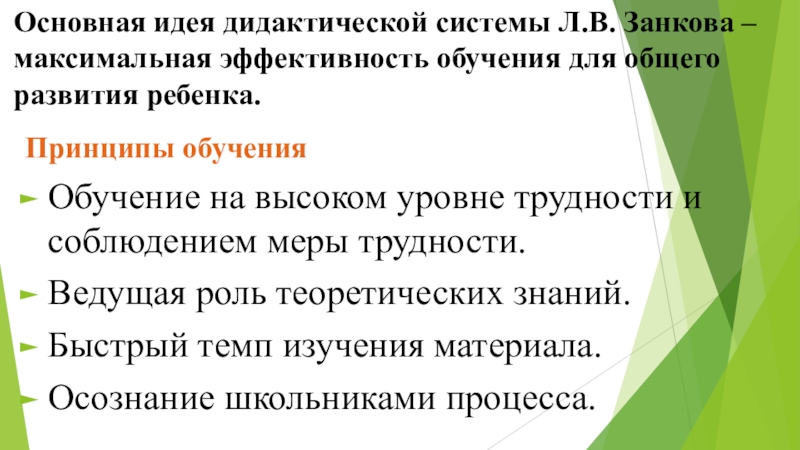 Основная идея дидактической системы Л.В. Занкова – максимальная эффективность обучения для общего развития ребенка.

Принципы обучения

Обучение на высоком уровне трудности и соблюдением меры трудности.

Ведущая роль теоретических знаний.

Быстрый темп изучения материала.

Осознание школьниками процесса.